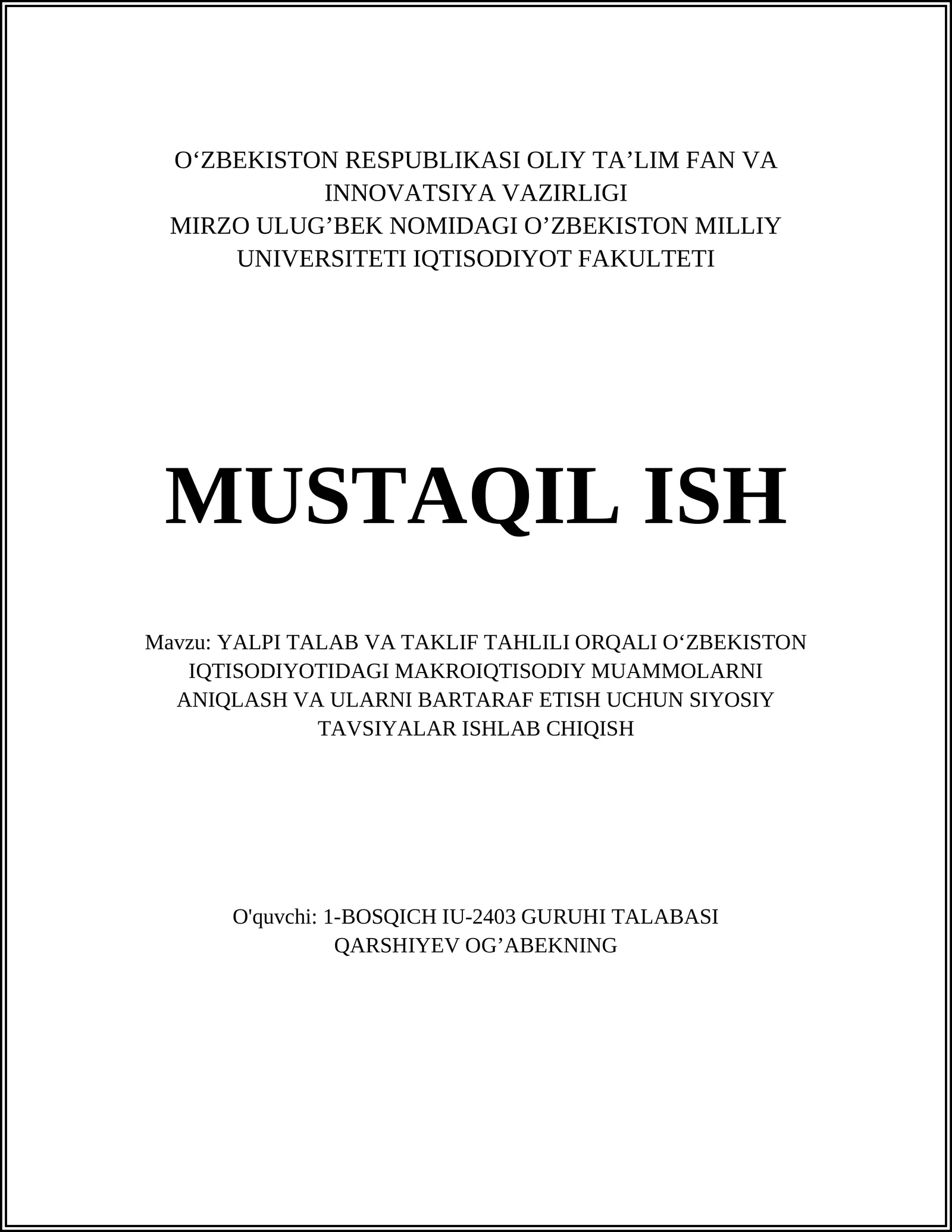 O‘ZBEKISTON RESPUBLIKASI OLIY TA’LIM FAN VA INNOVATSIYA VAZIRLIGI
MIRZO ULUG’BEK NOMIDAGI O’ZBEKISTON MILLIY UNIVERSITETI IQTISODIYOT FAKULTETI

MUSTAQIL ISH

Mavzu: YALPI TALAB VA TAKLIF TAHLILI ORQALI O‘ZBEKISTON IQTISODIYOTIDAGI MAKROIQTISODIY MUAMMOLARNI ANIQLASH VA ULARNI BARTARAF ETISH UCHUN SIYOSIY TAVSIYALAR ISHLAB CHIQISH

O'quvchi: 1-BOSQICH IU-2403 GURUHI TALABASI
QARSHIYEV OG’ABEKNING